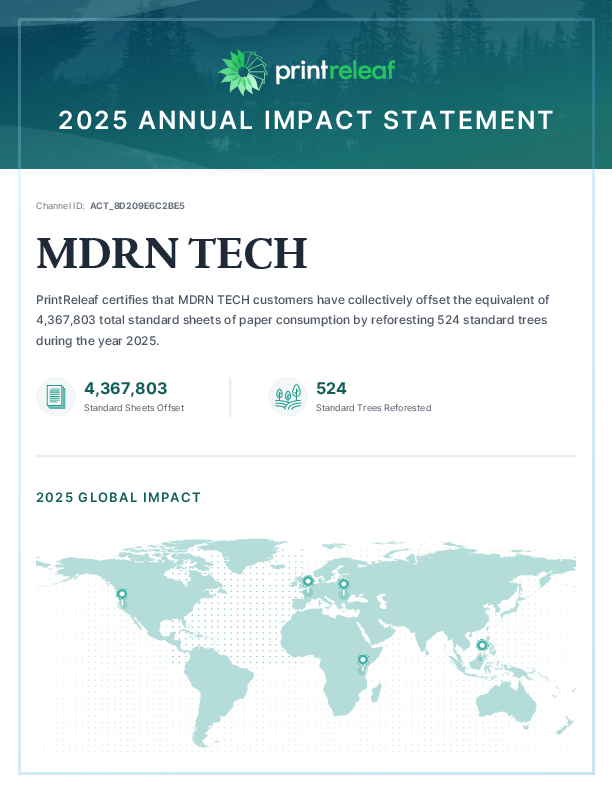 printreleaf

2025 ANNUAL IMPACT STATEMENT

Channel ID: ACT_8D209E6C2BE5

MDRN TECH

PrintReleaf certifies that MDRN TECH customers have collectively offset the equivalent of 4,367,803 total standard sheets of paper consumption by reforesting 524 standard trees during the year 2025.

4,367,803
Standard Sheets Offset

524
Standard Trees Reforested

2025 GLOBAL IMPACT